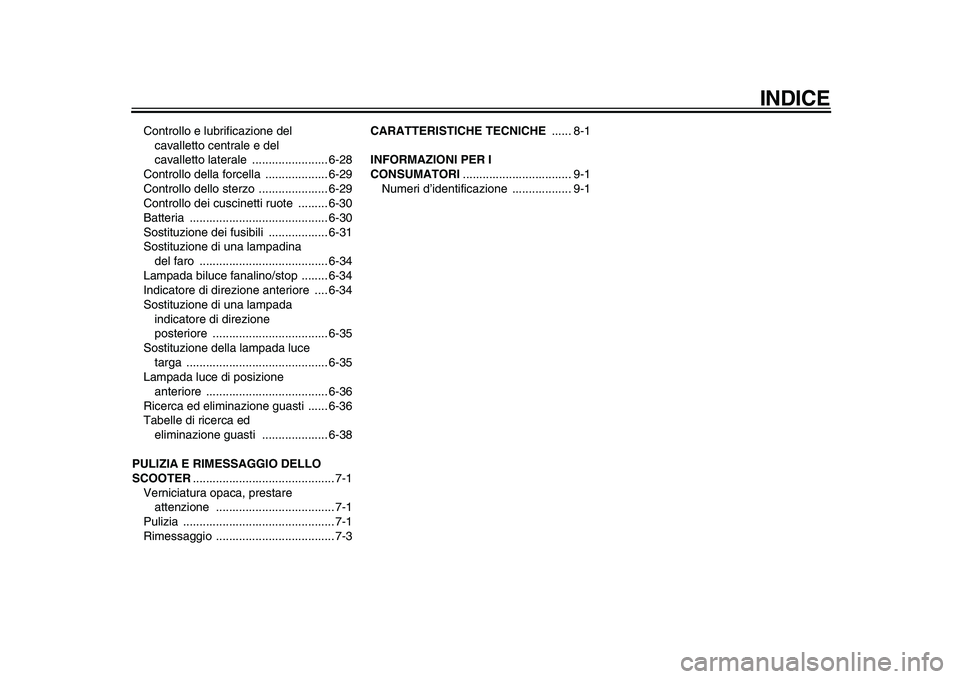 INDICE

Controllo e lubrificazione del cavalletto centrale e del cavalletto laterale ....................... 6-28
Controllo della forcella ................... 6-29
Controllo dello sterzo ..................... 6-29
Controllo dei cuscinetti ruote ......... 6-30
Batteria .......................................... 6-30
Sostituzione dei fusibili .................. 6-31
Sostituzione di una lampadina del faro ....................................... 6-34
Lampada biluce fanalino/stop ........ 6-34
Indicatore di direzione anteriore .... 6-34
Sostituzione di una lampada indicatore di direzione posteriore ................................... 6-35
Sostituzione della lampada luce targa ........................................... 6-35
Lampada luce di posizione anteriore ..................................... 6-36
Ricerca ed eliminazione guasti ...... 6-36
Tabelle di ricerca ed eliminazione guasti .................... 6-38

PULIZIA E RIMESSAGGIO DELLO SCOOTER ........................................... 7-1
Verniciatura opaca, prestare attenzione .................................... 7-1
Pulizia .............................................. 7-1
Rimessaggio .................................... 7-3

CARATTERISTICHE TECNICHE ...... 8-1

INFORMAZIONI PER I CONSUMATORI ................................. 9-1
Numeri d'identificazione .................. 9-1

carmanualsonline.info